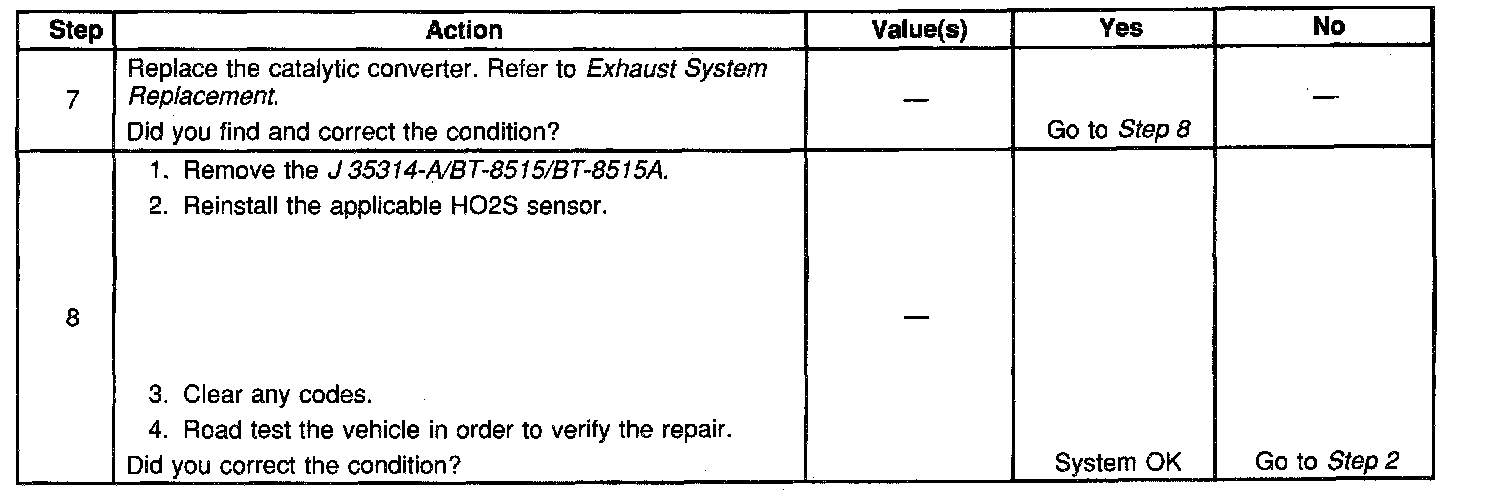 | Step | Action | Value(s) | Yes | No |
|---|---|---|---|---|
| 7 | Replace the catalytic converter. Refer to Exhaust System Replacement. Did you find and correct the condition? | — | Go to Step 8 | — |
| 8 | 1. Remove the J 35314-A/BT-8515/BT-8515A. 2. Reinstall the applicable HO2S sensor. 3. Clear any codes. 4. Road test the vehicle in order to verify the repair. Did you correct the condition? | — | System OK | Go to Step 2 |